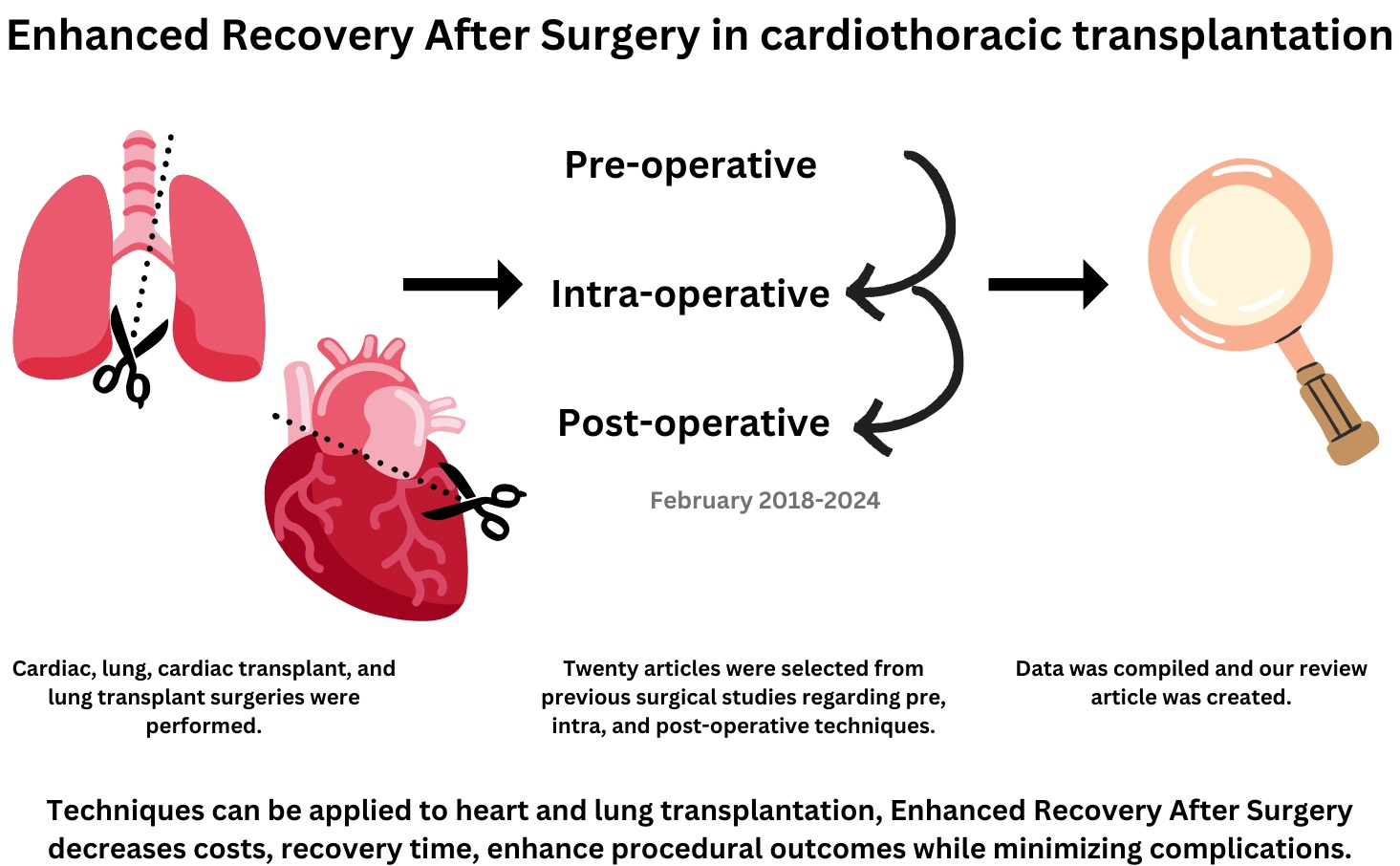 Enhanced Recovery After Surgery in cardiothoracic transplantation

Pre-operative

Intra-operative

Post-operative

February 2018-2024

Cardiac, lung, cardiac transplant, and lung transplant surgeries were performed.

Twenty articles were selected from previous surgical studies regarding pre, intra, and post-operative techniques.

Data was compiled and our review article was created.

Techniques can be applied to heart and lung transplantation, Enhanced Recovery After Surgery decreases costs, recovery time, enhance procedural outcomes while minimizing complications.